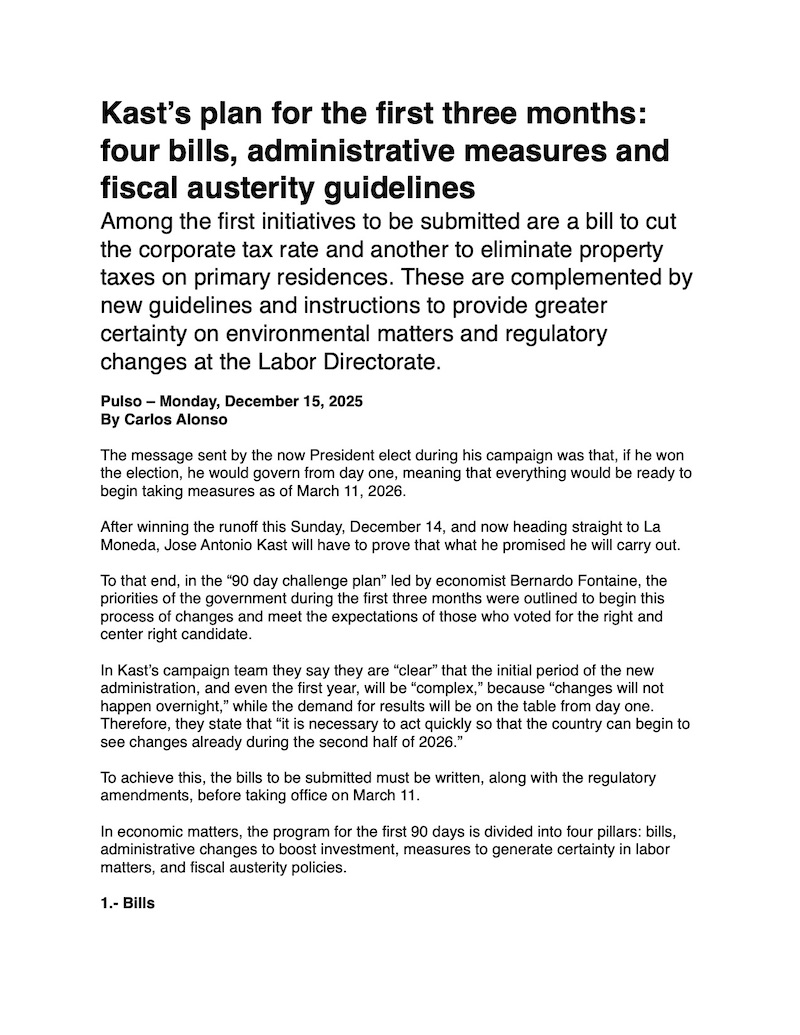 Kast’s plan for the first three months: four bills, administrative measures and fiscal austerity guidelines

Among the first initiatives to be submitted are a bill to cut the corporate tax rate and another to eliminate property taxes on primary residences. These are complemented by new guidelines and instructions to provide greater certainty on environmental matters and regulatory changes at the Labor Directorate.

Pulso – Monday, December 15, 2025
By Carlos Alonso

The message sent by the now President elect during his campaign was that, if he won the election, he would govern from day one, meaning that everything would be ready to begin taking measures as of March 11, 2026.

After winning the runoff this Sunday, December 14, and now heading straight to La Moneda, Jose Antonio Kast will have to prove that what he promised he will carry out.

To that end, in the “90 day challenge plan” led by economist Bernardo Fontaine, the priorities of the government during the first three months were outlined to begin this process of changes and meet the expectations of those who voted for the right and center right candidate.

In Kast’s campaign team they say they are “clear” that the initial period of the new administration, and even the first year, will be “complex,” because “changes will not happen overnight,” while the demand for results will be on the table from day one. Therefore, they state that “it is necessary to act quickly so that the country can begin to see changes already during the second half of 2026.”

To achieve this, the bills to be submitted must be written, along with the regulatory amendments, before taking office on March 11.

In economic matters, the program for the first 90 days is divided into four pillars: bills, administrative changes to boost investment, measures to generate certainty in labor matters, and fiscal austerity policies.

1.- Bills